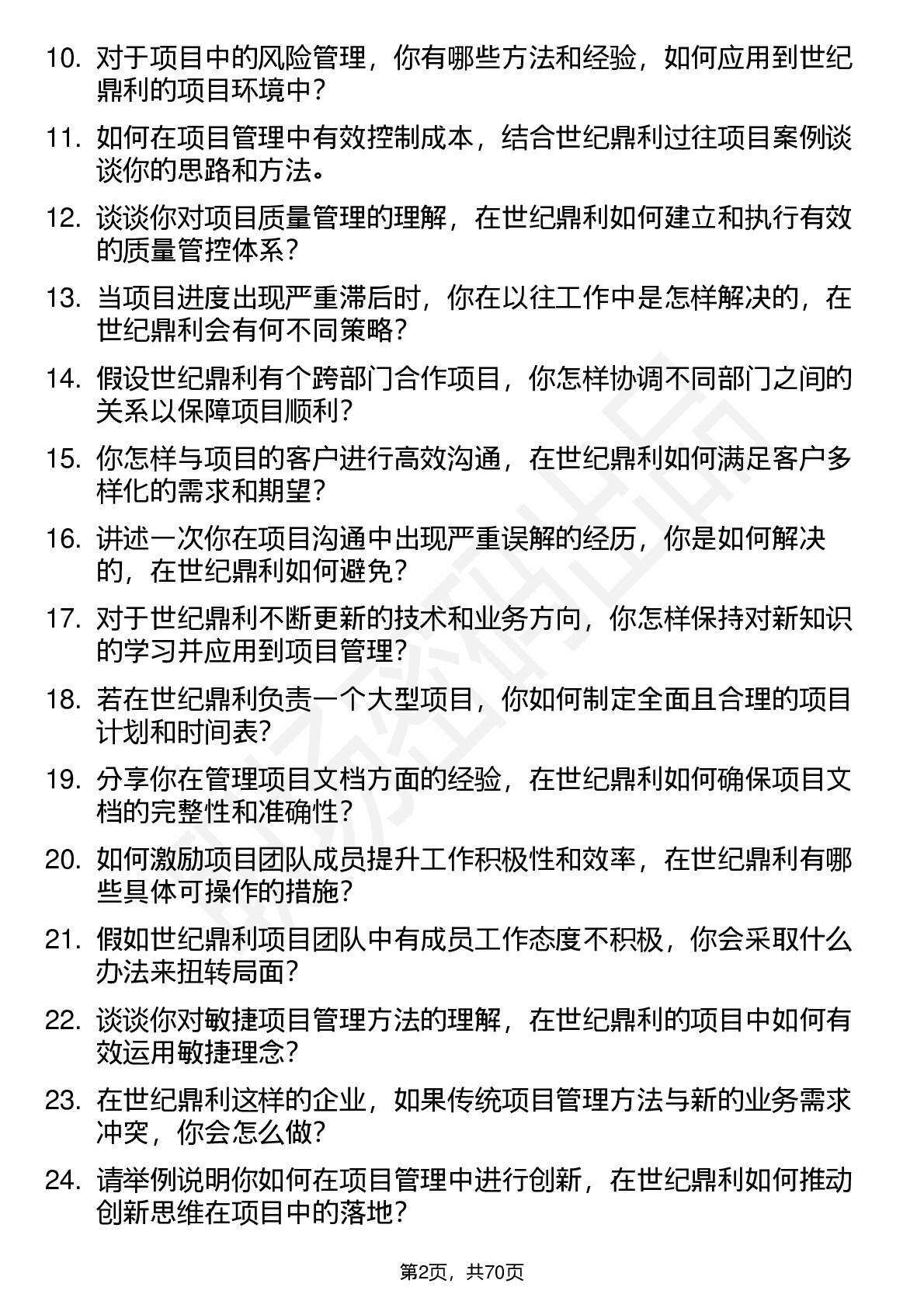 10. 对于项目中的风险管理，你有哪些方法和经验，如何应用到世纪鼎利的项目环境中？

11. 如何在项目管理中有效控制成本，结合世纪鼎利过往项目案例谈谈你的思路和方法。

12. 谈谈你对项目质量管理的理解，在世纪鼎利如何建立和执行有效的质量管控体系？

13. 当项目进度出现严重滞后时，你在以往工作中是怎样解决的，在世纪鼎利会有何不同策略？

14. 假设世纪鼎利有个跨部门合作项目，你怎样协调不同部门之间的关系以保障项目顺利？

15. 你怎样与项目的客户进行高效沟通，在世纪鼎利如何满足客户多样化的需求和期望？

16. 讲述一次你在项目沟通中出现严重误解的经历，你是如何解决的，在世纪鼎利如何避免？

17. 对于世纪鼎利不断更新的技术和业务方向，你怎样保持对新知识的学习并应用到项目管理？

18. 若在世纪鼎利负责一个大型项目，你如何制定全面且合理的项目计划和时间表？

19. 分享你在管理项目文档方面的经验，在世纪鼎利如何确保项目文档的完整性和准确性？

20. 如何激励项目团队成员提升工作积极性和效率，在世纪鼎利有哪些具体可操作的措施？

21. 假如世纪鼎利项目团队中有成员工作态度不积极，你会采取什么办法来扭转局面？

22. 谈谈你对敏捷项目管理方法的理解，在世纪鼎利的项目中如何有效运用敏捷理念？

23. 在世纪鼎利这样的企业，如果传统项目管理方法与新的业务需求冲突，你会怎么做？

24. 请举例说明你如何在项目管理中进行创新，在世纪鼎利如何推动创新思维在项目中的落地？

第2页，共70页